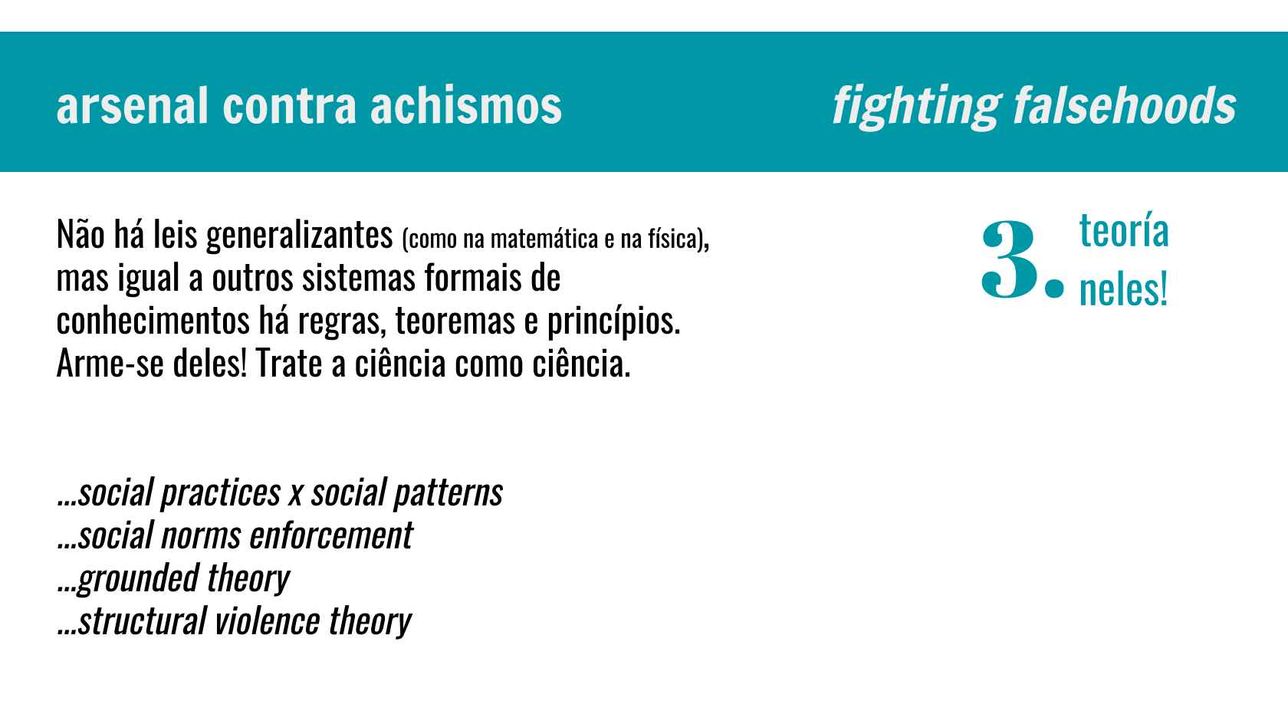 arsenal contra achismos

fighting falsehoods

Não há leis generalizantes (como na matemática e na física), mas igual a outros sistemas formais de conhecimentos há regras, teoremas e princípios. Arme-se deles! Trate a ciência como ciência.

3. teoría neles!

...social practices x social patterns
...social norms enforcement
...grounded theory
...structural violence theory